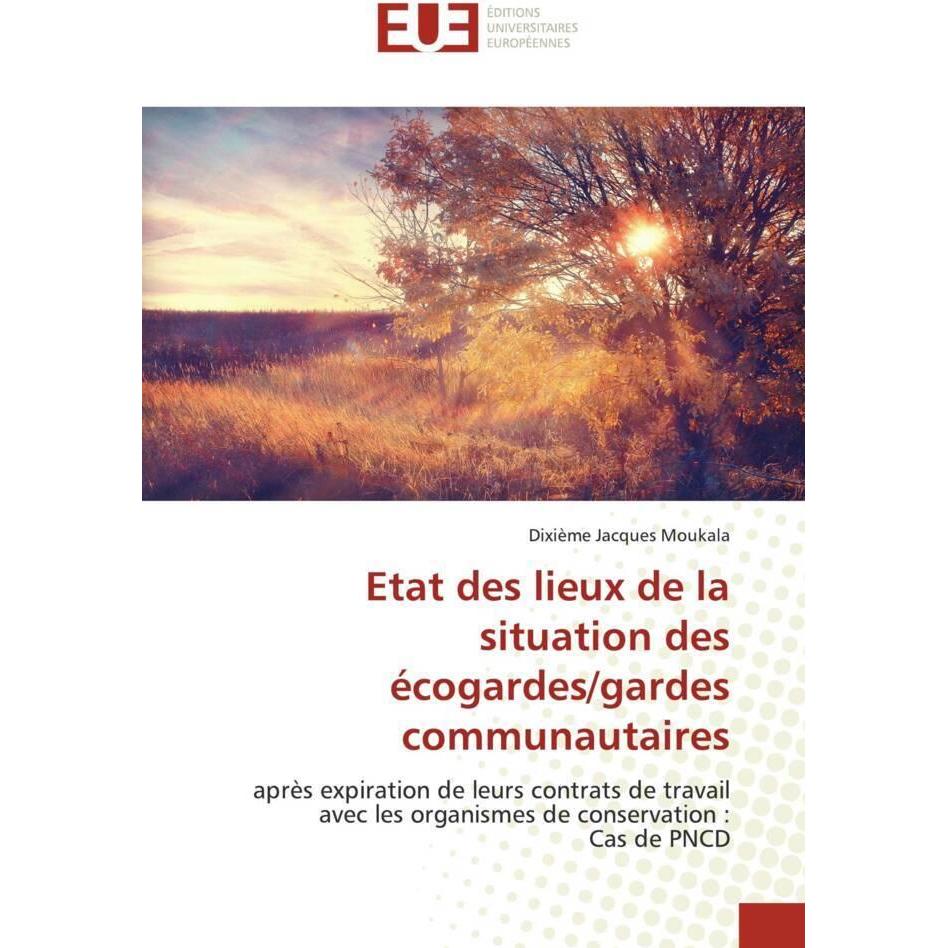 EUE
ÉDITIONS
UNIVERSITAIRES
EUROPÉENNES

Dixième Jacques Moukala

Etat des lieux de la situation des écogardes/gardes communautaires

après expiration de leurs contrats de travail avec les organismes de conservation : Cas de PNCD